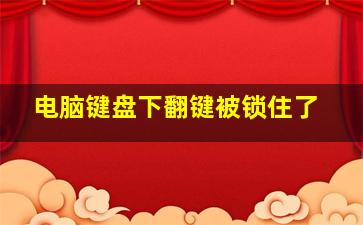 电脑键盘下翻键被锁住了